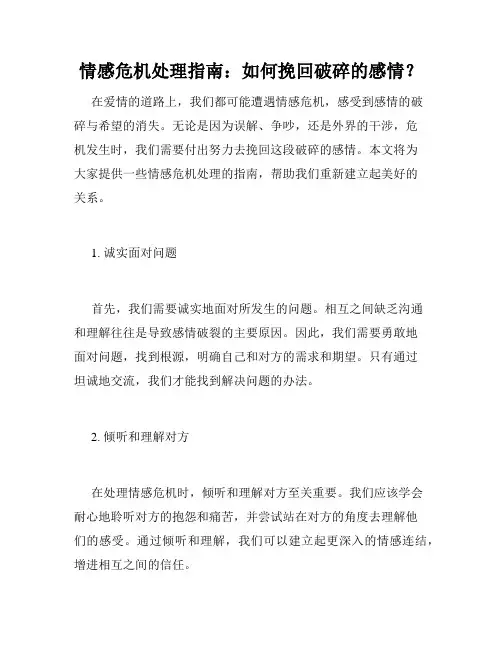 情感危机处理指南：如何挽回破碎的感情？

在爱情的道路上，我们都可能遭遇情感危机，感受到感情的破碎与希望的消失。无论是因为误解、争吵，还是外界的干涉，危机发生时，我们需要付出努力去挽回这段破碎的感情。本文将为大家提供一些情感危机处理的指南，帮助我们重新建立起美好的关系。

1. 诚实面对问题

首先，我们需要诚实地面对所发生的问题。相互之间缺乏沟通和理解往往是导致感情破裂的主要原因。因此，我们需要勇敢地面对问题，找到根源，明确自己和对方的需求和期望。只有通过坦诚地交流，我们才能找到解决问题的办法。

2. 倾听和理解对方

在处理情感危机时，倾听和理解对方至关重要。我们应该学会耐心地聆听对方的抱怨和痛苦，并尝试站在对方的角度去理解他们的感受。通过倾听和理解，我们可以建立起更深入的情感连结，增进相互之间的信任。